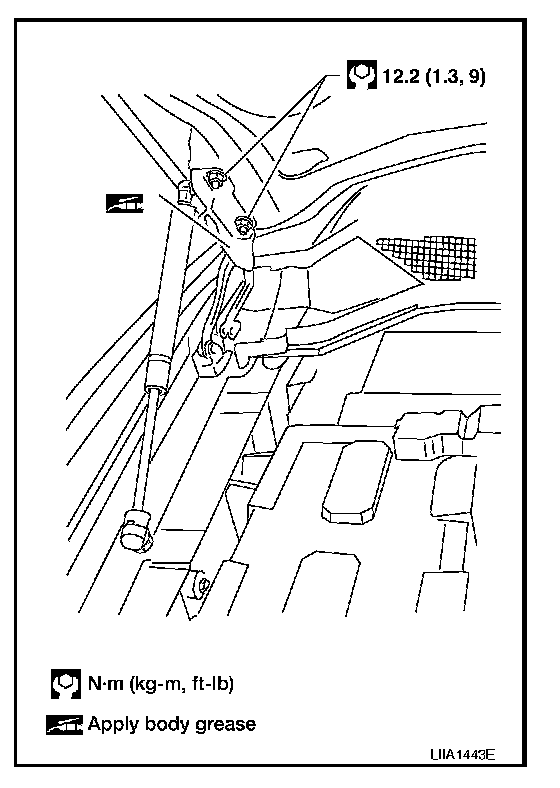 12.2 (1.3, 9)

N·m (kg-m, ft-lb)

Apply body grease

LIIA1443E